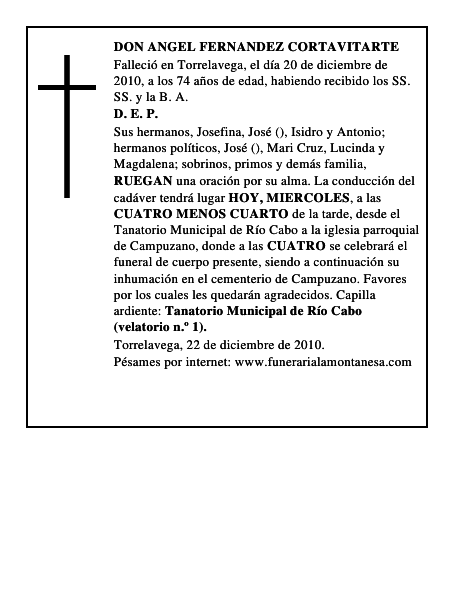 DON ANGEL FERNANDEZ CORTAVITARTE

Falleció en Torrelavega, el día 20 de diciembre de 2010, a los 74 años de edad, habiendo recibido los SS. SS. y la B. A.

D. E. P.

Sus hermanos, Josefina, José (), Isidro y Antonio; hermanos políticos, José (), Mari Cruz, Lucinda y Magdalena; sobrinos, primos y demás familia, RUEGAN una oración por su alma. La conducción del cadáver tendrá lugar HOY, MIERCOLES, a las CUATRO MENOS CUARTO de la tarde, desde el Tanatorio Municipal de Río Cabo a la iglesia parroquial de Campuzano, donde a las CUATRO se celebrará el funeral de cuerpo presente, siendo a continuación su inhumación en el cementerio de Campuzano. Favores por los cuales les quedarán agradecidos. Capilla ardiente: Tanatorio Municipal de Río Cabo (velatorio n.º 1).

Torrelavega, 22 de diciembre de 2010.

Pésames por internet: www.funerarialamontanesa.com